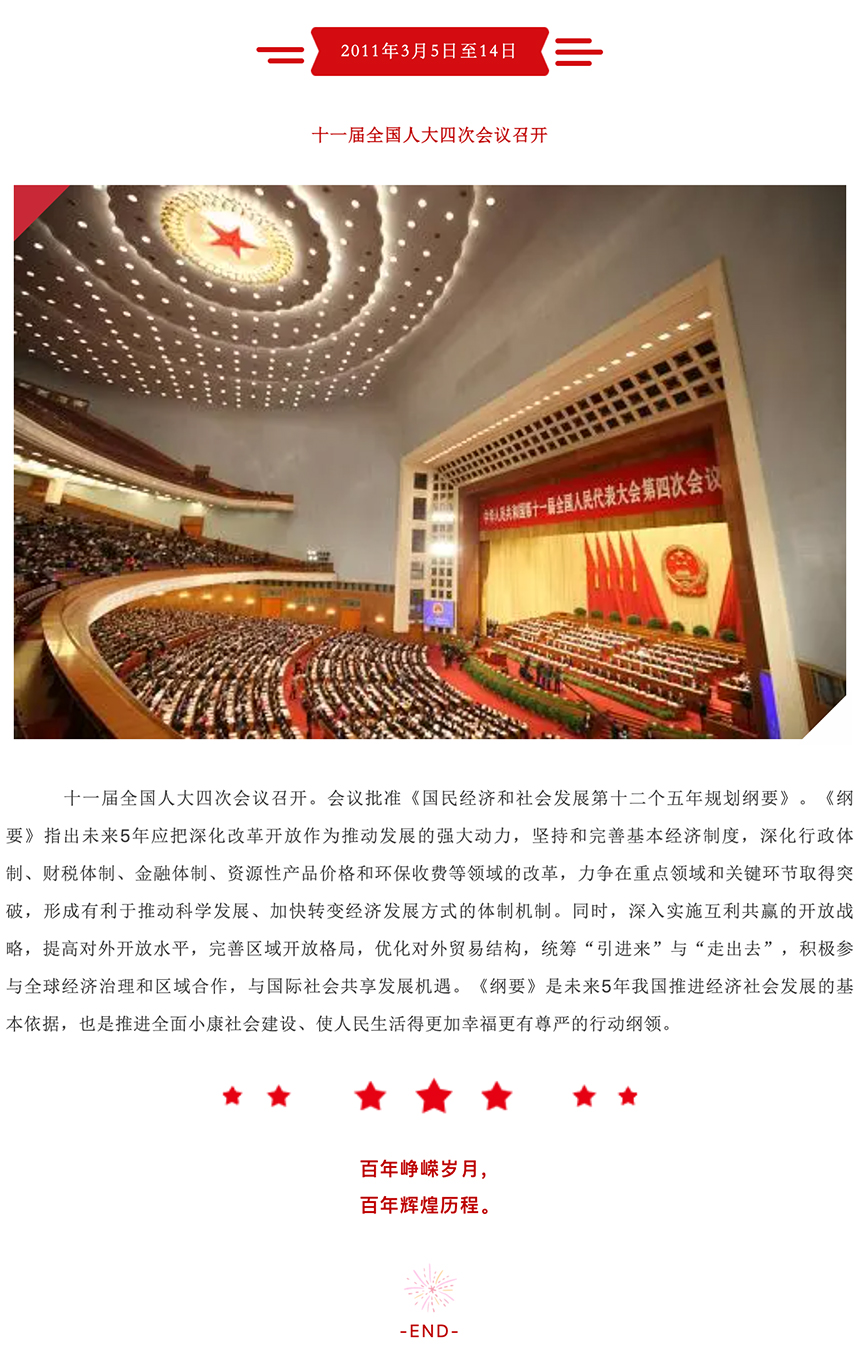 2011年3月5日至14日

十一届全国人大四次会议召开

中华人民共和国第十一届全国人民代表大会第四次会议

十一届全国人大四次会议召开。会议批准《国民经济和社会发展第十二个五年规划纲要》。《纲要》指出未来5年应把深化改革开放作为推动发展的强大动力，坚持和完善基本经济制度，深化行政体制、财税体制、金融体制、资源性产品价格和环保收费等领域的改革，力争在重点领域和关键环节取得突破，形成有利于推动科学发展、加快转变经济发展方式的体制机制。同时，深入实施互利共赢的开放战略，提高对外开放水平，完善区域开放格局，优化对外贸易结构，统筹“引进来”与“走出去”，积极参与全球经济治理和区域合作，与国际社会共享发展机遇。《纲要》是未来5年我国推进经济社会发展的基本依据，也是推进全面小康社会建设、使人民生活得更加幸福更有尊严的行动纲领。

百年峥嵘岁月，
百年辉煌历程。

-END-